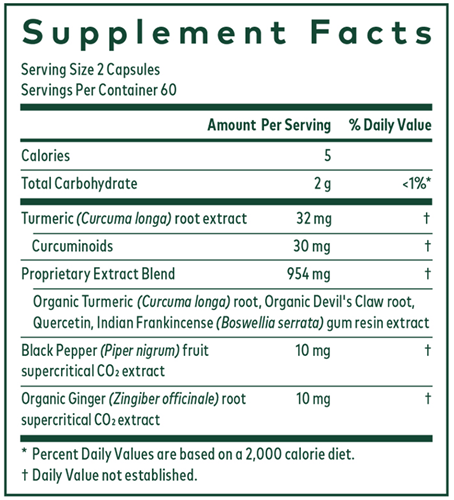 Supplement Facts

Serving Size 2 Capsules
Servings Per Container 60

|  | Amount Per Serving | % Daily Value |
|---|---|---|
| Calories | 5 |  |
| Total Carbohydrate | 2 g | <1%* |
| Turmeric (Curcuma longa) root extract | 32 mg | † |
| Curcuminoids | 30 mg | † |
| Proprietary Extract Blend | 954 mg | † |
| Organic Turmeric (Curcuma longa) root, Organic Devil's Claw root, Quercetin, Indian Frankincense (Boswellia serrata) gum resin extract |  |  |
| Black Pepper (Piper nigrum) fruit supercritical $CO_2$ extract | 10 mg | † |
| Organic Ginger (Zingiber officinale) root supercritical $CO_2$ extract | 10 mg | † |

* Percent Daily Values are based on a 2,000 calorie diet.
† Daily Value not established.